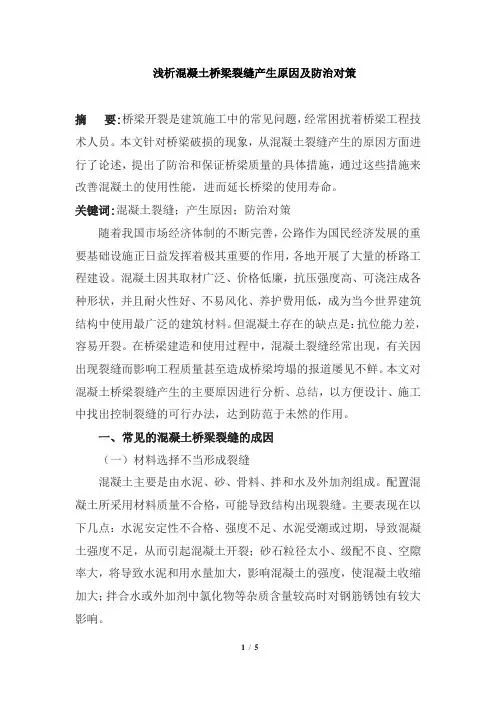 浅析混凝土桥梁裂缝产生原因及防治对策

摘　要：桥梁开裂是建筑施工中的常见问题，经常困扰着桥梁工程技术人员。本文针对桥梁破损的现象，从混凝土裂缝产生的原因方面进行了论述，提出了防治和保证桥梁质量的具体措施，通过这些措施来改善混凝土的使用性能，进而延长桥梁的使用寿命。

关键词：混凝土裂缝；产生原因；防治对策

随着我国市场经济体制的不断完善，公路作为国民经济发展的重要基础设施正日益发挥着极其重要的作用，各地开展了大量的桥路工程建设。混凝土因其取材广泛、价格低廉，抗压强度高、可浇注成各种形状，并且耐火性好、不易风化、养护费用低，成为当今世界建筑结构中使用最广泛的建筑材料。但混凝土存在的缺点是：抗位能力差，容易开裂。在桥梁建造和使用过程中，混凝土裂缝经常出现，有关因出现裂缝而影响工程质量甚至造成桥梁垮塌的报道屡见不鲜。本文对混凝土桥梁裂缝产生的主要原因进行分析、总结，以方便设计、施工中找出控制裂缝的可行办法，达到防范于未然的作用。

一、常见的混凝土桥梁裂缝的成因

（一）材料选择不当形成裂缝

混凝土主要是由水泥、砂、骨料、拌和水及外加剂组成。配置混凝土所采用材料质量不合格，可能导致结构出现裂缝。主要表现在以下几点：水泥安定性不合格、强度不足、水泥受潮或过期，导致混凝土强度不足，从而引起混凝土开裂；砂石粒径太小、级配不良、空隙率大，将导致水泥和用水量加大，影响混凝土的强度，使混凝土收缩加大；拌合水或外加剂中氯化物等杂质含量较高时对钢筋锈蚀有较大影响。

1 / 5